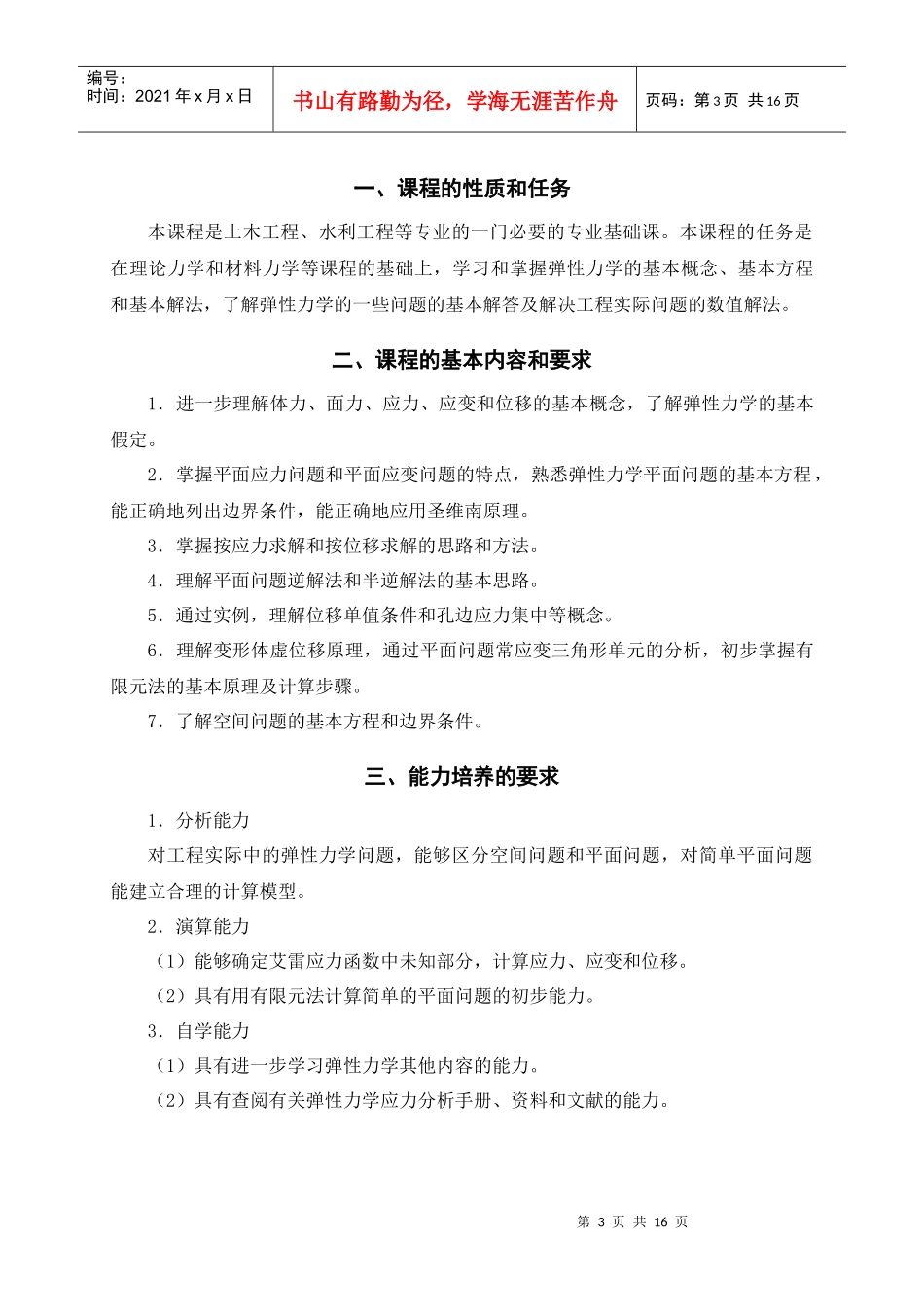 编号：
时间：2021 年 x 月 x 日

书山有路勤为径，学海无涯苦作舟

页码：第 3 页 共 16 页

一、课程的性质和任务

本课程是土木工程、水利工程等专业的一门必要的专业基础课。本课程的任务是在理论力学和材料力学等课程的基础上，学习和掌握弹性力学的基本概念、基本方程和基本解法，了解弹性力学的一些问题的基本解答及解决工程实际问题的数值解法。

二、课程的基本内容和要求

1．进一步理解体力、面力、应力、应变和位移的基本概念，了解弹性力学的基本假定。

2．掌握平面应力问题和平面应变问题的特点，熟悉弹性力学平面问题的基本方程，能正确地列出边界条件，能正确地应用圣维南原理。

3．掌握按应力求解和按位移求解的思路和方法。

4．理解平面问题逆解法和半逆解法的基本思路。

5．通过实例，理解位移单值条件和孔边应力集中等概念。

6．理解变形体虚位移原理，通过平面问题常应变三角形单元的分析，初步掌握有限元法的基本原理及计算步骤。

7．了解空间问题的基本方程和边界条件。

三、能力培养的要求

1．分析能力

对工程实际中的弹性力学问题，能够区分空间问题和平面问题，对简单平面问题能建立合理的计算模型。

2．演算能力

（1）能够确定艾雷应力函数中未知部分，计算应力、应变和位移。

（2）具有用有限元法计算简单的平面问题的初步能力。

3．自学能力

（1）具有进一步学习弹性力学其他内容的能力。

（2）具有查阅有关弹性力学应力分析手册、资料和文献的能力。

第 3 页 共 16 页